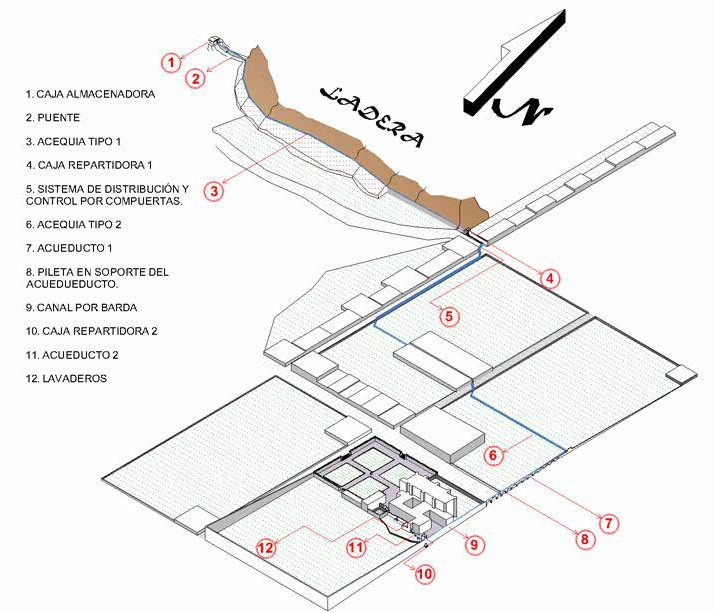 1. CAJA ALMACENADORA

2. PUENTE

3. ACEQUIA TIPO 1

4. CAJA REPARTIDORA 1

5. SISTEMA DE DISTRIBUCIÓN Y CONTROL POR COMPUERTAS.

6. ACEQUIA TIPO 2

7. ACUEDUCTO 1

8. PILETA EN SOPORTE DEL ACUEDUEDUCTO.

9. CANAL POR BARDA

10. CAJA REPARTIDORA 2

11. ACUEDUCTO 2

12. LAVADEROS

LADERA

N

1
2
3
4
5
6
7
8
9
10
11
12